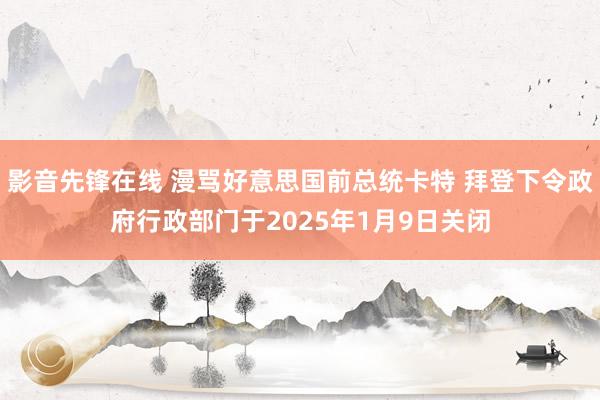 影音先锋在线 漫骂好意思国前总统卡特 拜登下令政府行政部门于2025年1月9日关闭